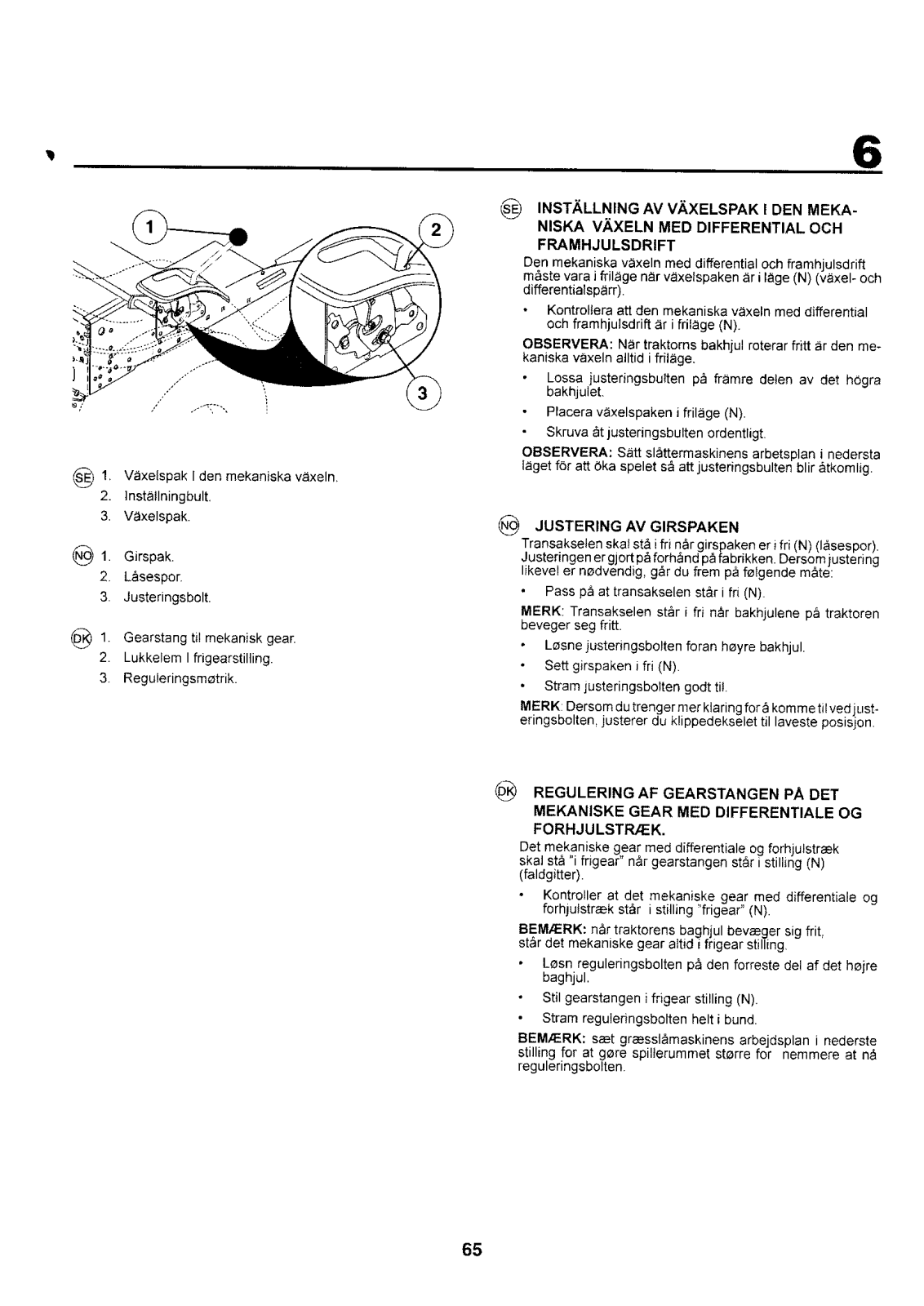 6

1
2
3

SE 1. Växelspak I den mekaniska växeln.
2. Inställningbult.
3. Växelspak.

NO 1. Girspak.
2. Låsespor.
3. Justeringsbolt.

DK 1. Gearstang til mekanisk gear.
2. Lukkelem I frigearstilling.
3. Reguleringsmøtrik.

SE INSTÄLLNING AV VÄXELSPAK I DEN MEKANISKA VÄXELN MED DIFFERENTIAL OCH FRAMHJULSDRIFT
Den mekaniska växeln med differential och framhjulsdrift måste vara i friläge när växelspaken är i läge (N) (växel- och differentialspärr).
• Kontrollera att den mekaniska växeln med differential och framhjulsdrift är i friläge (N).
OBSERVERA: När traktorns bakhjul roterar fritt är den mekaniska växeln alltid i friläge.
• Lossa justeringsbulten på främre delen av det högra bakhjulet.
• Placera växelspaken i friläge (N).
• Skruva åt justeringsbulten ordentligt.
OBSERVERA: Sätt slåttermaskinens arbetsplan i nedersta läget för att öka spelet så att justeringsbulten blir åtkomlig.

NO JUSTERING AV GIRSPAKEN
Transakselen skal stå i fri når girspaken er i fri (N) (låsespor). Justeringen er gjort på forhånd på fabrikken. Dersom justering likevel er nødvendig, går du frem på følgende måte:
• Pass på at transakselen står i fri (N).
MERK: Transakselen står i fri når bakhjulene på traktoren beveger seg fritt.
• Løsne justeringsbolten foran høyre bakhjul.
• Sett girspaken i fri (N).
• Stram justeringsbolten godt til.
MERK: Dersom du trenger mer klaring for å komme til ved justeringsbolten, justerer du klippedekselet til laveste posisjon.

DK REGULERING AF GEARSTANGEN PÅ DET MEKANISKE GEAR MED DIFFERENTIALE OG FORHJULSTRÆK.
Det mekaniske gear med differentiale og forhjulstræk skal stå "i frigear" når gearstangen står i stilling (N) (faldgitter).
• Kontroller at det mekaniske gear med differentiale og forhjulstræk står i stilling "frigear" (N).
BEMÆRK: når traktorens baghjul bevæger sig frit, står det mekaniske gear altid i frigear stilling.
• Løsn reguleringsbolten på den forreste del af det højre baghjul.
• Stil gearstangen i frigear stilling (N).
• Stram reguleringsbolten helt i bund.
BEMÆRK: sæt græsslåmaskinens arbejdsplan i nederste stilling for at gøre spillerummet større for nemmere at nå reguleringsbolten.

65